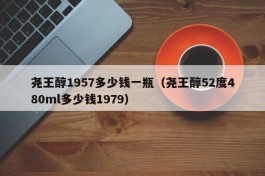 尧王醇1957多少钱一瓶（尧王醇52度480ml多少钱1979）